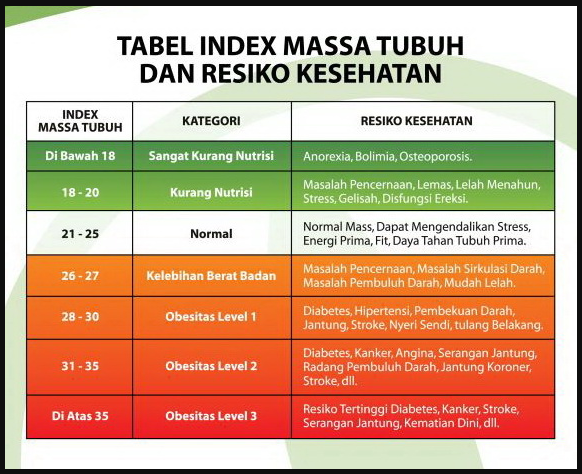 TABEL INDEX MASSA TUBUH
DAN RESIKO KESEHATAN

| INDEX MASSA TUBUH | KATEGORI | RESIKO KESEHATAN |
|---|---|---|
| Di Bawah 18 | Sangat Kurang Nutrisi | Anorexia, Bolimia, Osteoporosis. |
| 18 - 20 | Kurang Nutrisi | Masalah Pencernaan, Lemas, Lelah Menahun, Stress, Gelisah, Disfungsi Ereksi. |
| 21 - 25 | Normal | Normal Mass, Dapat Mengendalikan Stress, Energi Prima, Fit, Daya Tahan Tubuh Prima. |
| 26 - 27 | Kelebihan Berat Badan | Masalah Pencernaan, Masalah Sirkulasi Darah, Masalah Pembuluh Darah, Mudah Lelah. |
| 28 - 30 | Obesitas Level 1 | Diabetes, Hipertensi, Pembekuan Darah, Jantung, Stroke, Nyeri Sendi, tulang Belakang. |
| 31 - 35 | Obesitas Level 2 | Diabetes, Kanker, Angina, Serangan Jantung, Radang Pembuluh Darah, Jantung Koroner, Stroke, dll. |
| Di Atas 35 | Obesitas Level 3 | Resiko Tertinggi Diabetes, Kanker, Stroke, Serangan Jantung, Kematian Dini, dll. |